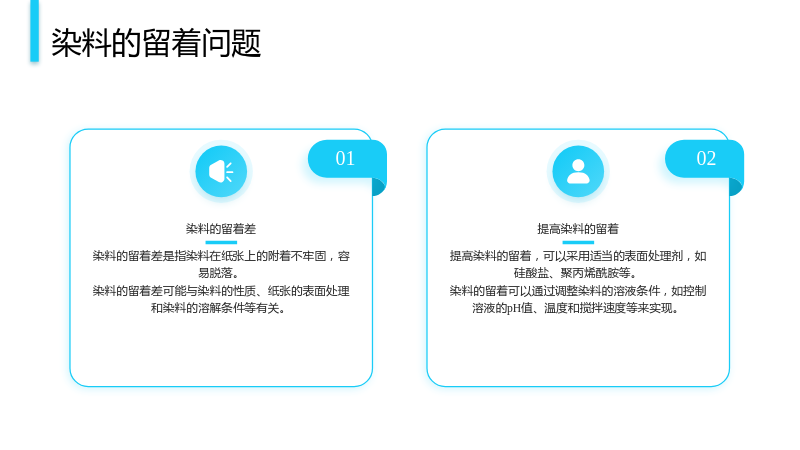 染料的留着问题

01

染料的留着差

染料的留着差是指染料在纸张上的附着不牢固，容易脱落。

染料的留着差可能与染料的性质、纸张的表面处理和染料的溶解条件等有关。

02

提高染料的留着

提高染料的留着，可以采用适当的表面处理剂，如硅酸盐、聚丙烯酰胺等。

染料的留着可以通过调整染料的溶液条件，如控制溶液的pH值、温度和搅拌速度等来实现。